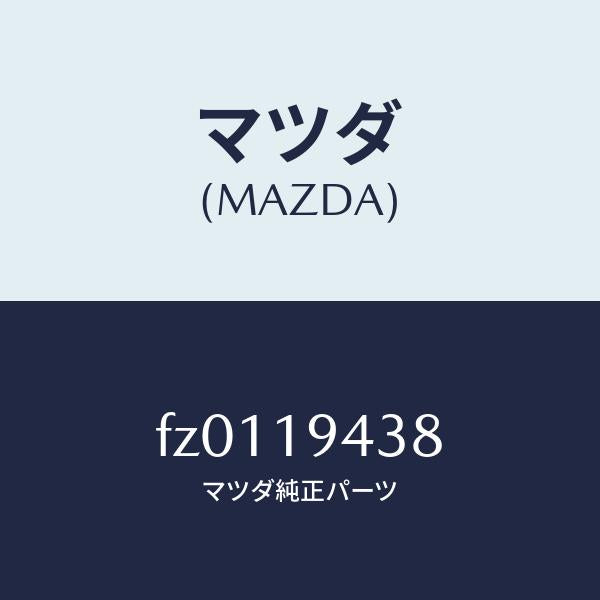 マツダ
(MAZDA)

fz0119438
マツダ純正パーツ